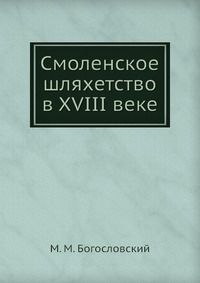 Смоленское шляхетство в XVIII веке

М. М. Богословский